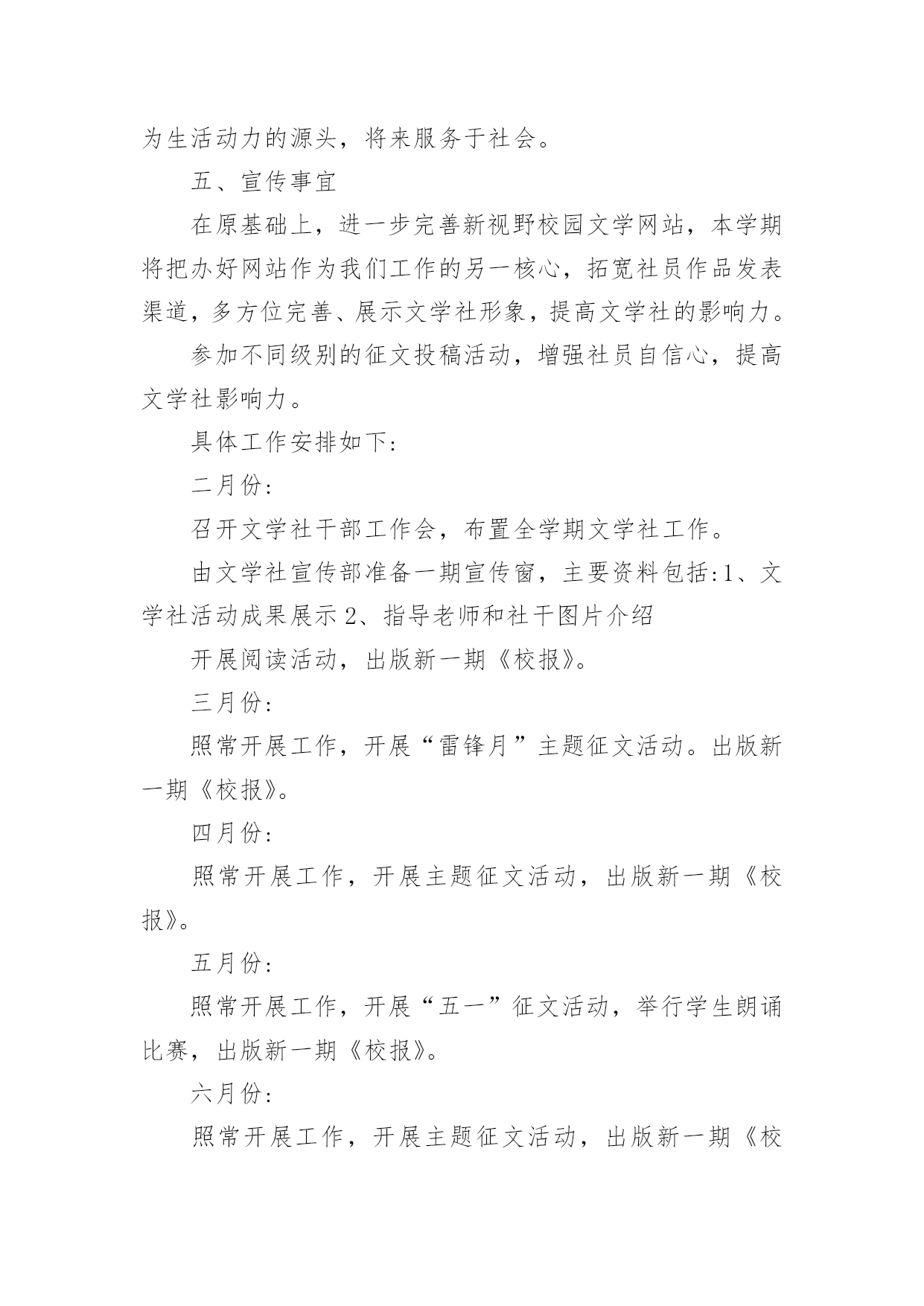 为生活动力的源头，将来服务于社会。

五、宣传事宜

在原基础上，进一步完善新视野校园文学网站，本学期将把办好网站作为我们工作的另一核心，拓宽社员作品发表渠道，多方位完善、展示文学社形象，提高文学社的影响力。

参加不同级别的征文投稿活动，增强社员自信心，提高文学社影响力。

具体工作安排如下:

二月份:

召开文学社干部工作会，布置全学期文学社工作。

由文学社宣传部准备一期宣传窗，主要资料包括:1、文学社活动成果展示 2、指导老师和社干图片介绍

开展阅读活动，出版新一期《校报》。

三月份:

照常开展工作，开展“雷锋月”主题征文活动。出版新一期《校报》。

四月份:

照常开展工作，开展主题征文活动，出版新一期《校报》。

五月份:

照常开展工作，开展“五一”征文活动，举行学生朗诵比赛，出版新一期《校报》。

六月份:

照常开展工作，开展主题征文活动，出版新一期《校